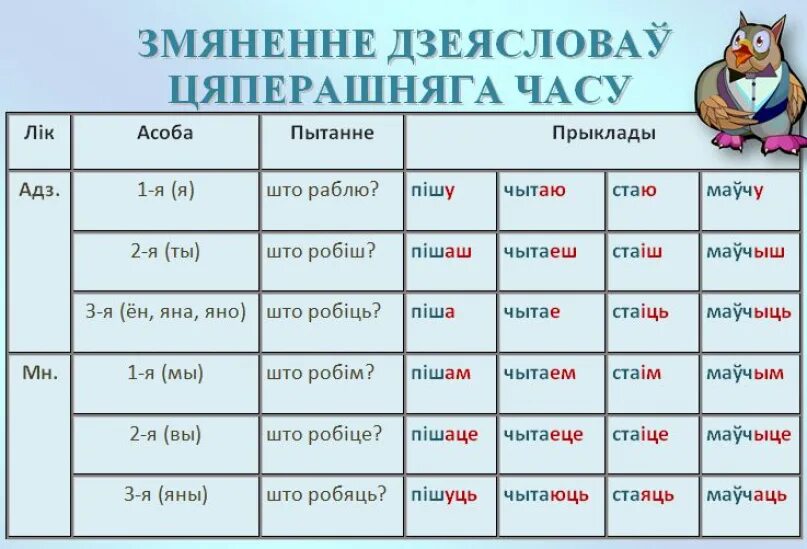 ЗМЯНЕННЕ ДЗЕЯСЛОВАЎ ЦЯПЕРАШНЯГА ЧАСУ

| Лік | Асоба | Пытанне | Прыклады | | | |
|---|---|---|---|---|---|---|
| Адз. | 1-я (я) | што раблю? | пішу | чытаю | стаю | маўчу |
| | 2-я (ты) | што робіш? | пішаш | чытаеш | стаіш | маўчыш |
| | 3-я (ён, яна, яно) | што робіць? | піша | чытае | стаіць | маўчыць |
| Мн. | 1-я (мы) | што робім? | пішам | чытаем | стаім | маўчым |
| | 2-я (вы) | што робіце? | пішаце | чытаеце | стаіце | маўчыце |
| | 3-я (яны) | што робяць? | пішуць | чытаюць | стаяць | маўчаць |